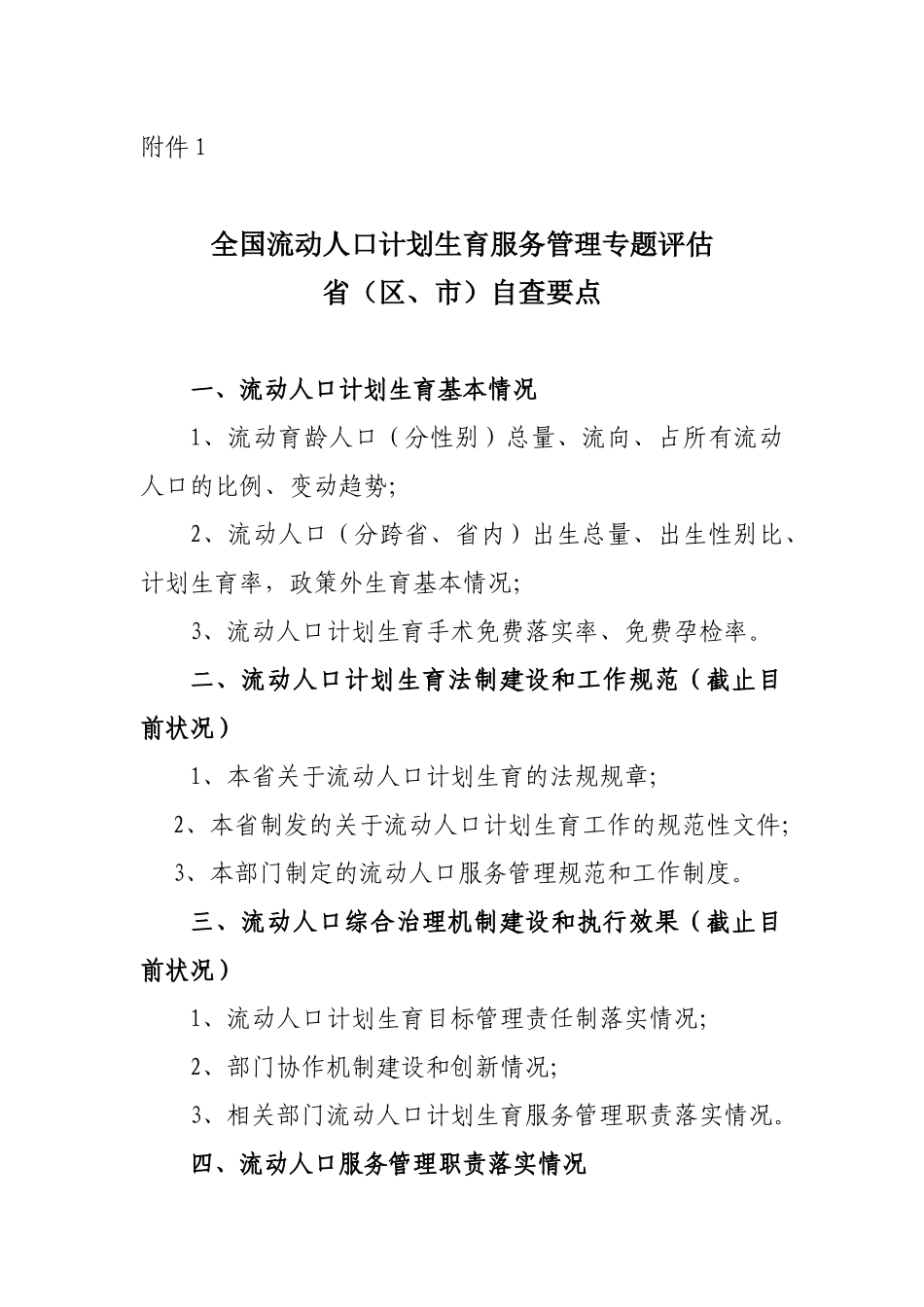 附件 1

全国流动人口计划生育服务管理专题评估
省（区、市）自查要点

一、流动人口计划生育基本情况

1、流动育龄人口（分性别）总量、流向、占所有流动人口的比例、变动趋势;

2、流动人口（分跨省、省内）出生总量、出生性别比、计划生育率，政策外生育基本情况;

3、流动人口计划生育手术免费落实率、免费孕检率。

二、流动人口计划生育法制建设和工作规范（截止目前状况）

1、本省关于流动人口计划生育的法规规章;

2、本省制发的关于流动人口计划生育工作的规范性文件;

3、本部门制定的流动人口服务管理规范和工作制度。

三、流动人口综合治理机制建设和执行效果（截止目前状况）

1、流动人口计划生育目标管理责任制落实情况;

2、部门协作机制建设和创新情况;

3、相关部门流动人口计划生育服务管理职责落实情况。

四、流动人口服务管理职责落实情况